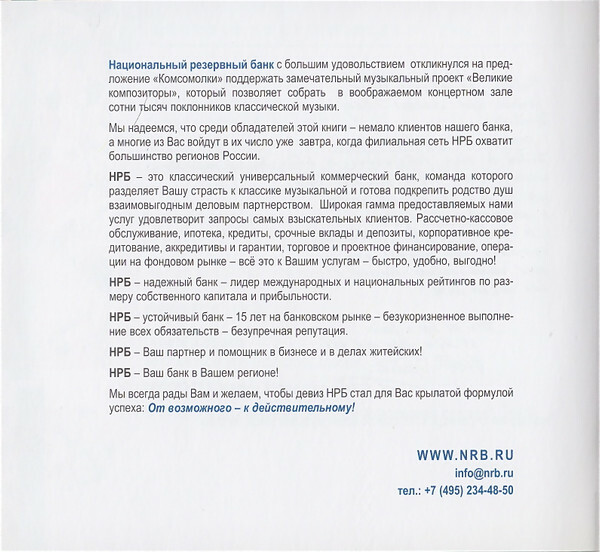 Национальный резервный банк с большим удовольствием откликнулся на предложение «Комсомолки» поддержать замечательный музыкальный проект «Великие композиторы», который позволяет собрать в воображаемом концертном зале сотни тысяч поклонников классической музыки.

Мы надеемся, что среди обладателей этой книги – немало клиентов нашего банка, а многие из Вас войдут в их число уже завтра, когда филиальная сеть НРБ охватит большинство регионов России.

НРБ – это классический универсальный коммерческий банк, команда которого разделяет Вашу страсть к классике музыкальной и готова подкрепить родство душ взаимовыгодным деловым партнерством. Широкая гамма предоставляемых нами услуг удовлетворит запросы самых взыскательных клиентов. Рассчетно-кассовое обслуживание, ипотека, кредиты, срочные вклады и депозиты, корпоративное кредитование, аккредитивы и гарантии, торговое и проектное финансирование, операции на фондовом рынке – всё это к Вашим услугам – быстро, удобно, выгодно!

НРБ – надежный банк – лидер международных и национальных рейтингов по размеру собственного капитала и прибыльности.

НРБ – устойчивый банк – 15 лет на банковском рынке – безукоризненное выполнение всех обязательств – безупречная репутация.

НРБ – Ваш партнер и помощник в бизнесе и в делах житейских!

НРБ – Ваш банк в Вашем регионе!

Мы всегда рады Вам и желаем, чтобы девиз НРБ стал для Вас крылатой формулой успеха: От возможного – к действительному!

WWW.NRB.RU
info@nrb.ru
тел.: +7 (495) 234-48-50